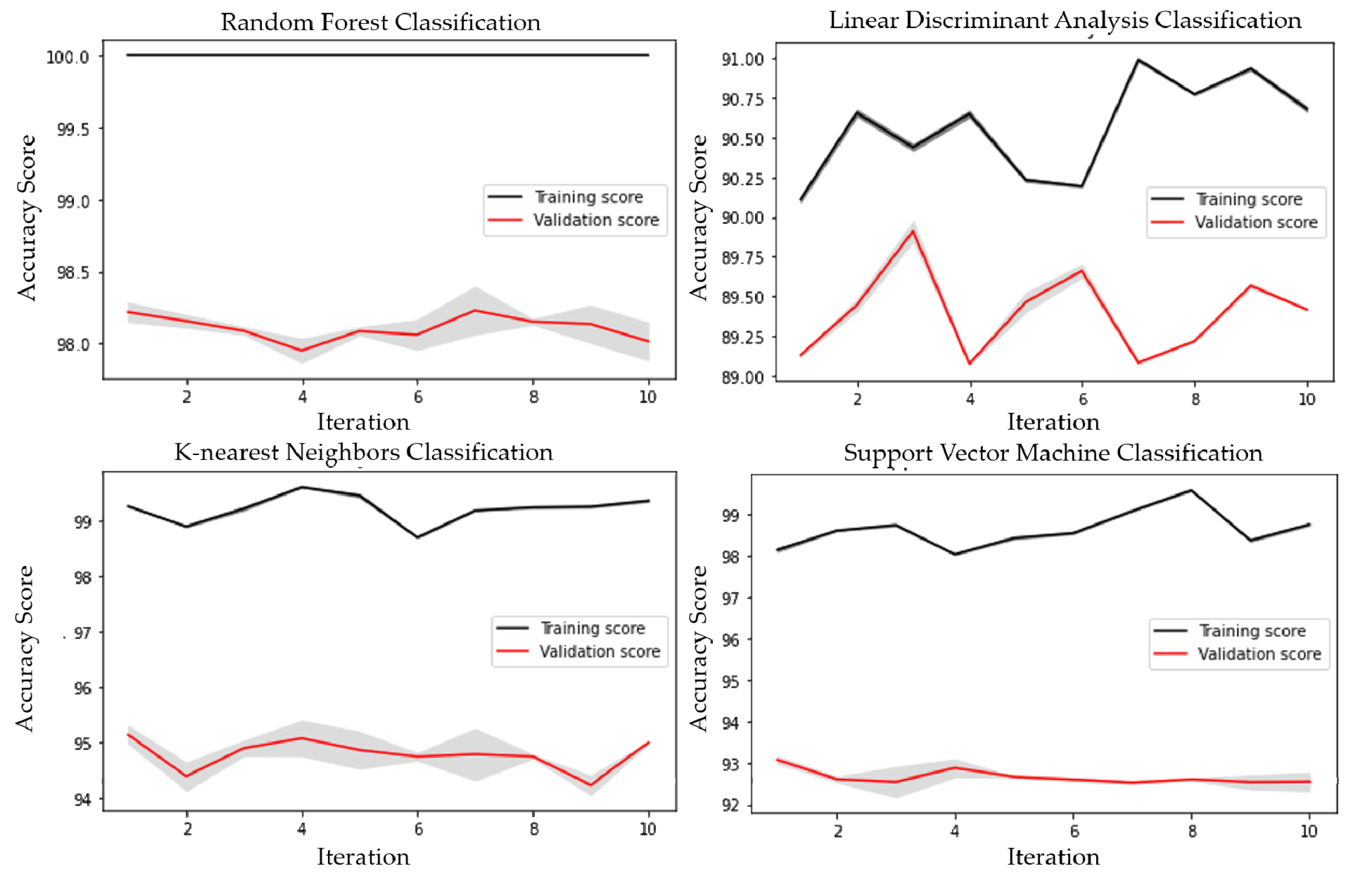 Random Forest Classification

Accuracy Score

100.0
99.5
99.0
98.5
98.0

Training score
Validation score

2 4 6 8 10

Iteration

Linear Discriminant Analysis Classification

Accuracy Score

91.00
90.75
90.50
90.25
90.00
89.75
89.50
89.25
89.00

Training score
Validation score

2 4 6 8 10

Iteration

K-nearest Neighbors Classification

Accuracy Score

99
98
97
96
95
94

Training score
Validation score

2 4 6 8 10

Iteration

Support Vector Machine Classification

Accuracy Score

99
98
97
96
95
94
93
92

Training score
Validation score

2 4 6 8 10

Iteration